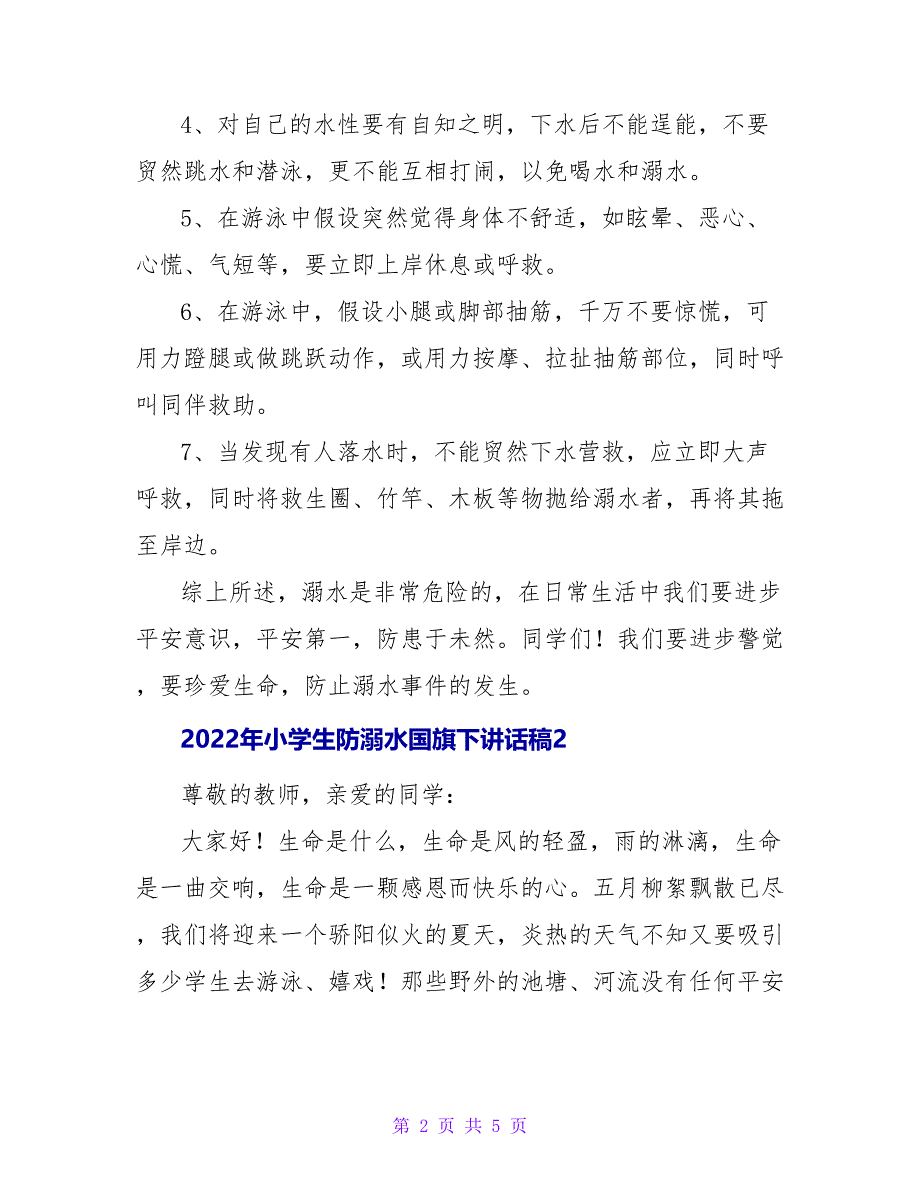 4、对自己的水性要有自知之明，下水后不能逞能，不要贸然跳水和潜泳，更不能互相打闹，以免喝水和溺水。

5、在游泳中假设突然觉得身体不舒适，如眩晕、恶心、心慌、气短等，要立即上岸休息或呼救。

6、在游泳中，假设小腿或脚部抽筋，千万不要惊慌，可用力蹬腿或做跳跃动作，或用力按摩、拉扯抽筋部位，同时呼叫同伴救助。

7、当发现有人落水时，不能贸然下水营救，应立即大声呼救，同时将救生圈、竹竿、木板等物抛给溺水者，再将其拖至岸边。

综上所述，溺水是非常危险的，在日常生活中我们要进步平安意识，平安第一，防患于未然。同学们！我们要进步警觉，要珍爱生命，防止溺水事件的发生。

2022年小学生防溺水国旗下讲话稿2

尊敬的教师，亲爱的同学：

大家好！生命是什么，生命是风的轻盈，雨的淋漓，生命是一曲交响，生命是一颗感恩而快乐的心。五月柳絮飘散已尽，我们将迎来一个骄阳似火的夏天，炎热的天气不知又要吸引多少学生去游泳、嬉戏！那些野外的池塘、河流没有任何平安

第 2 页 共 5 页